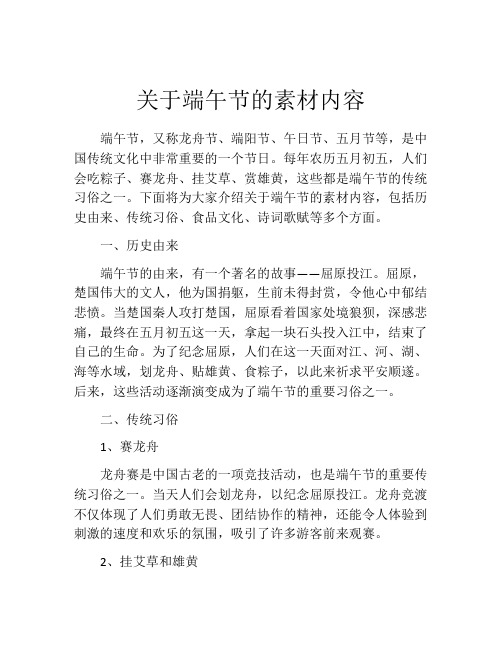 关于端午节的素材内容

端午节，又称龙舟节、端阳节、午日节、五月节等，是中国传统文化中非常重要的一个节日。每年农历五月初五，人们会吃粽子、赛龙舟、挂艾草、赏雄黄，这些都是端午节的传统习俗之一。下面将为大家介绍关于端午节的素材内容，包括历史由来、传统习俗、食品文化、诗词歌赋等多个方面。

一、历史由来

端午节的由来，有一个著名的故事——屈原投江。屈原，楚国伟大的文人，他为国捐躯，生前未得封赏，令他心中郁结悲愤。当楚国秦人攻打楚国，屈原看着国家处境狼狈，深感悲痛，最终在五月初五这一天，拿起一块石头投入江中，结束了自己的生命。为了纪念屈原，人们在这一天面对江、河、湖、海等水域，划龙舟、贴雄黄、食粽子，以此来祈求平安顺遂。后来，这些活动逐渐演变成为了端午节的重要习俗之一。

二、传统习俗

1、赛龙舟

龙舟赛是中国古老的一项竞技活动，也是端午节的重要传统习俗之一。当天人们会划龙舟，以纪念屈原投江。龙舟竞渡不仅体现了人们勇敢无畏、团结协作的精神，还能令人体验到刺激的速度和欢乐的氛围，吸引了许多游客前来观赛。

2、挂艾草和雄黄